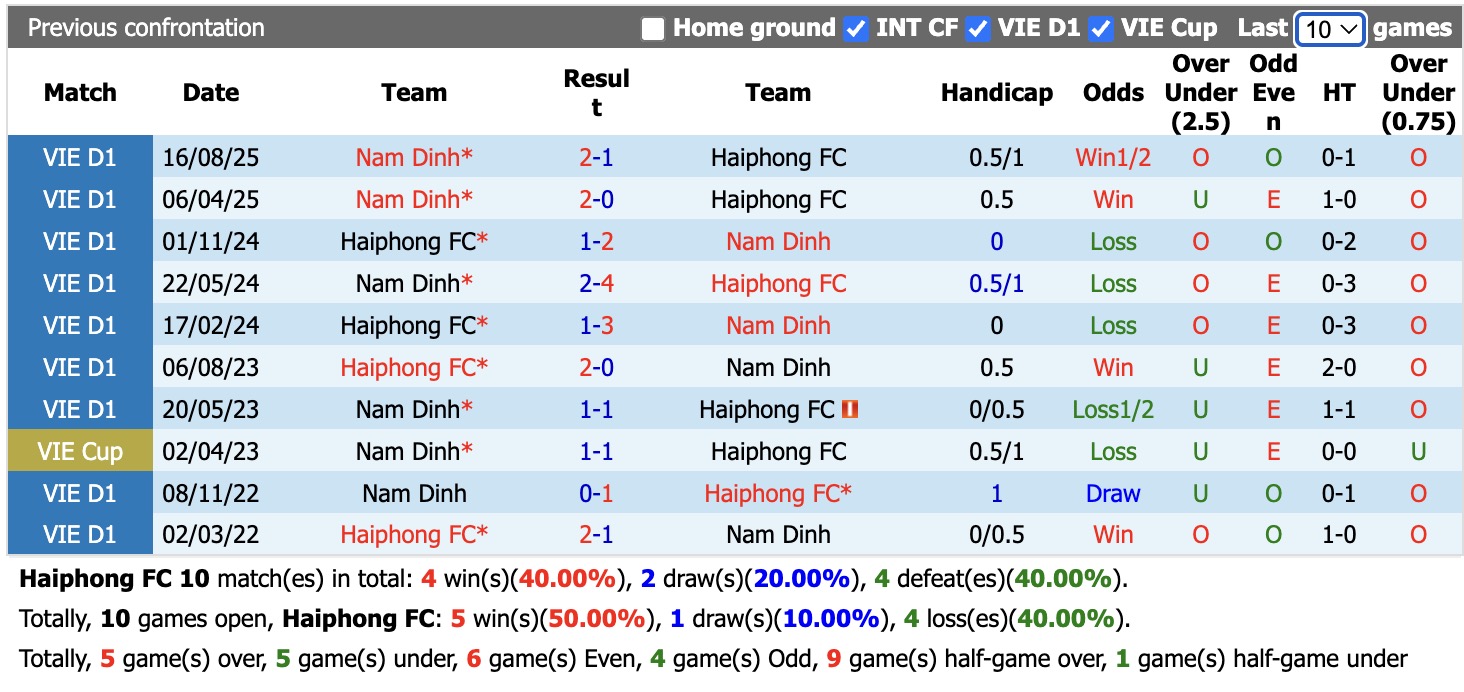 Previous confrontation Home ground INT CF VIE D1 VIE Cup Last 10 games

| Match | Date | Team | Result | Team | Handicap | Odds | Over Under (2.5) | Odd Even | HT | Over Under (0.75) |
|---|---|---|---|---|---|---|---|---|---|---|
| VIE D1 | 16/08/25 | Nam Dinh* | 2-1 | Haiphong FC | 0.5/1 | Win1/2 | O | O | 0-1 | O |
| VIE D1 | 06/04/25 | Nam Dinh* | 2-0 | Haiphong FC | 0.5 | Win | U | E | 1-0 | O |
| VIE D1 | 01/11/24 | Haiphong FC* | 1-2 | Nam Dinh | 0 | Loss | O | O | 0-2 | O |
| VIE D1 | 22/05/24 | Nam Dinh* | 2-4 | Haiphong FC | 0.5/1 | Loss | O | E | 0-3 | O |
| VIE D1 | 17/02/24 | Haiphong FC* | 1-3 | Nam Dinh | 0 | Loss | O | E | 0-3 | O |
| VIE D1 | 06/08/23 | Haiphong FC* | 2-0 | Nam Dinh | 0.5 | Win | U | E | 2-0 | O |
| VIE D1 | 20/05/23 | Nam Dinh* | 1-1 | Haiphong FC | 0/0.5 | Loss1/2 | U | E | 1-1 | O |
| VIE Cup | 02/04/23 | Nam Dinh* | 1-1 | Haiphong FC | 0.5/1 | Loss | U | E | 0-0 | U |
| VIE D1 | 08/11/22 | Nam Dinh | 0-1 | Haiphong FC* | 1 | Draw | U | O | 0-1 | O |
| VIE D1 | 02/03/22 | Haiphong FC* | 2-1 | Nam Dinh | 0/0.5 | Win | O | O | 1-0 | O |

Haiphong FC 10 match(es) in total: 4 win(s)(40.00%), 2 draw(s)(20.00%), 4 defeat(es)(40.00%).

Totally, 10 games open, Haiphong FC: 5 win(s)(50.00%), 1 draw(s)(10.00%), 4 loss(es)(40.00%).

Totally, 5 game(s) over, 5 game(s) under, 6 game(s) Even, 4 game(s) Odd, 9 game(s) half-game over, 1 game(s) half-game under